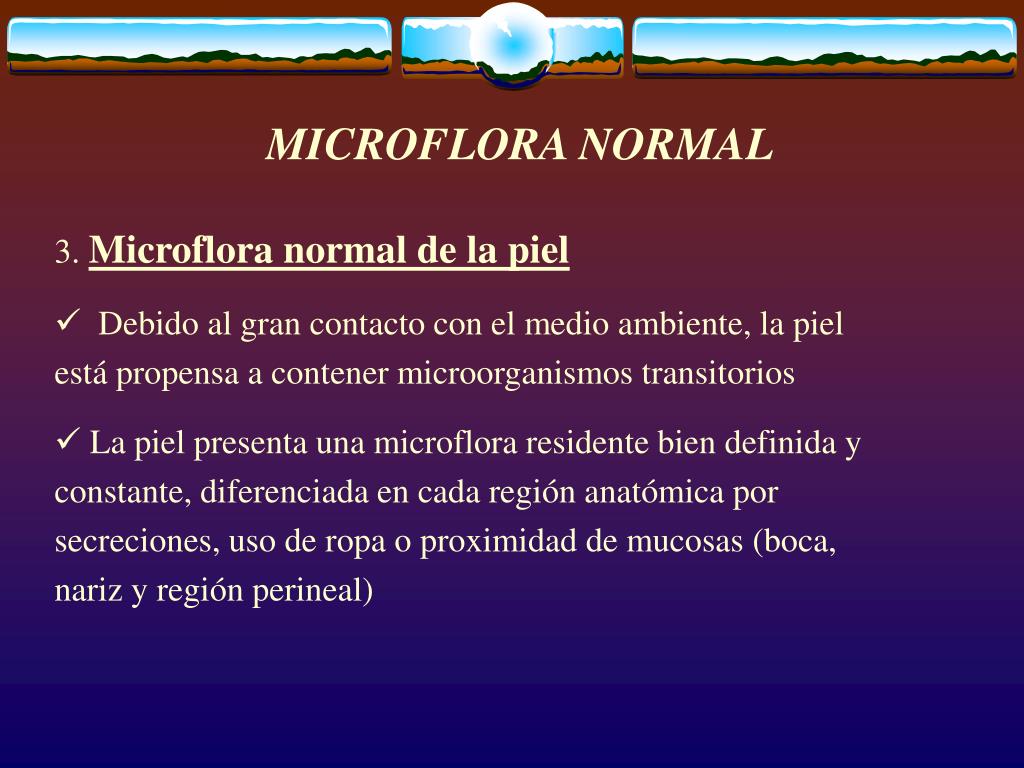 MICROFLORA NORMAL

3. Microflora normal de la piel

✓ Debido al gran contacto con el medio ambiente, la piel está propensa a contener microorganismos transitorios

✓ La piel presenta una microflora residente bien definida y constante, diferenciada en cada región anatómica por secreciones, uso de ropa o proximidad de mucosas (boca, nariz y región perineal)